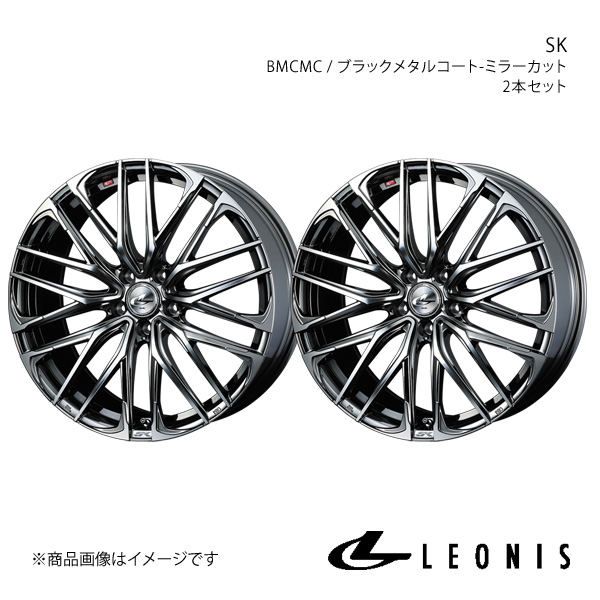 SK
BMCMC / ブラックメタルコート-ミラーカット
2本セット

※商品画像はイメージです

LEONIS